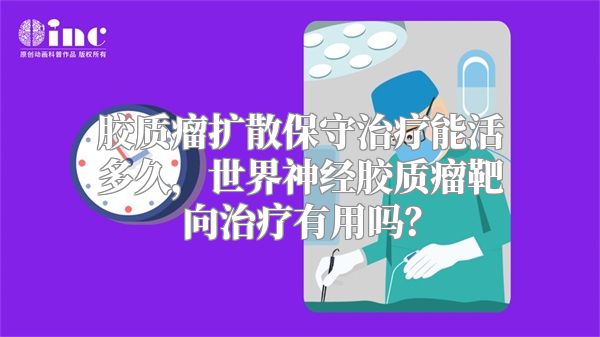 inc
原创动画科普作品 版权所有

胶质瘤扩散保守治疗能活多久，世界神经胶质瘤靶向治疗有用吗？